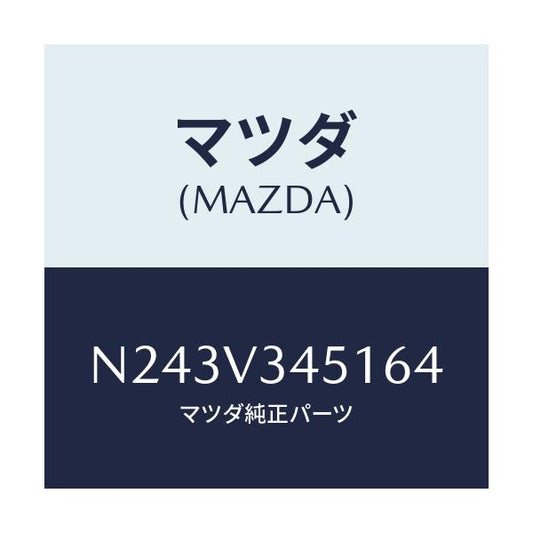 マツダ
(MAZDA)

N243V345164
マツダ純正パーツ